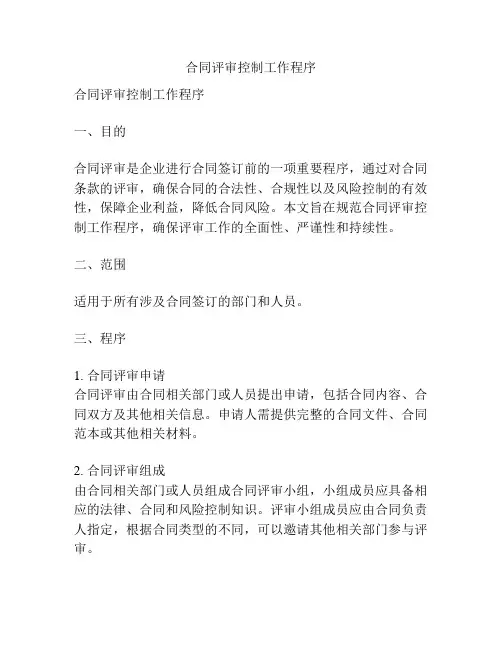 合同评审控制工作程序

合同评审控制工作程序

一、目的

合同评审是企业进行合同签订前的一项重要程序，通过对合同条款的评审，确保合同的合法性、合规性以及风险控制的有效性，保障企业利益，降低合同风险。本文旨在规范合同评审控制工作程序，确保评审工作的全面性、严谨性和持续性。

二、范围

适用于所有涉及合同签订的部门和人员。

三、程序

1. 合同评审申请
合同评审由合同相关部门或人员提出申请，包括合同内容、合同双方及其他相关信息。申请人需提供完整的合同文件、合同范本或其他相关材料。

2. 合同评审组成
由合同相关部门或人员组成合同评审小组，小组成员应具备相应的法律、合同和风险控制知识。评审小组成员应由合同负责人指定，根据合同类型的不同，可以邀请其他相关部门参与评审。